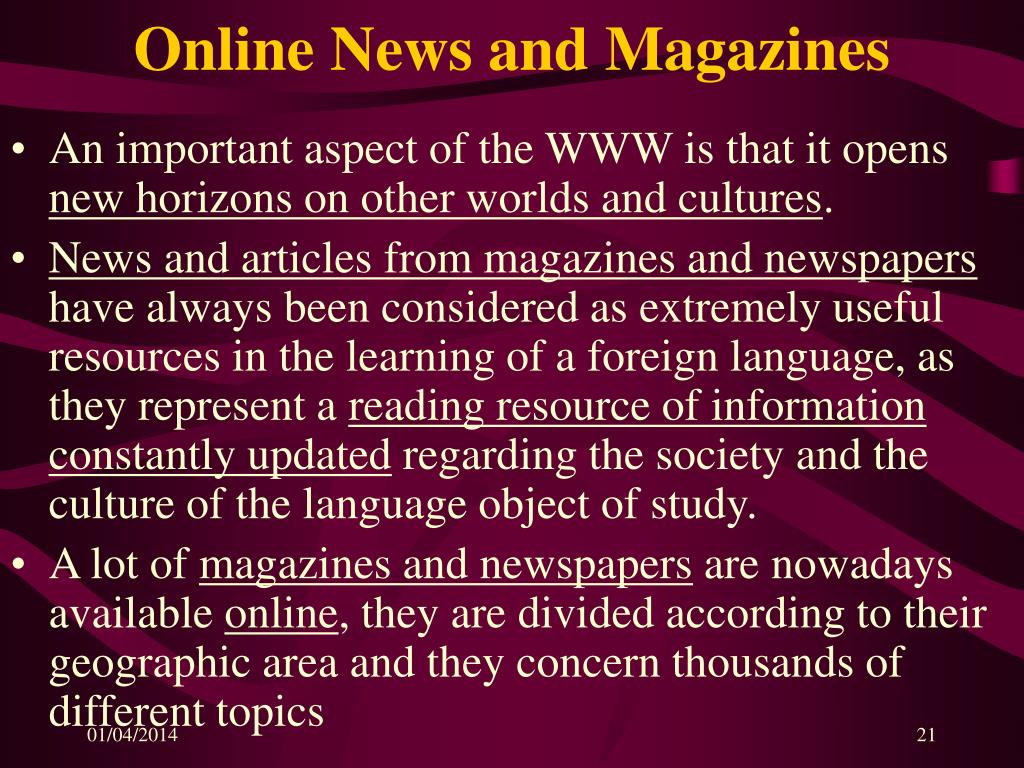 Online News and Magazines

• An important aspect of the WWW is that it opens new horizons on other worlds and cultures.

• News and articles from magazines and newspapers have always been considered as extremely useful resources in the learning of a foreign language, as they represent a reading resource of information constantly updated regarding the society and the culture of the language object of study.

• A lot of magazines and newspapers are nowadays available online, they are divided according to their geographic area and they concern thousands of different topics

01/04/2014

21